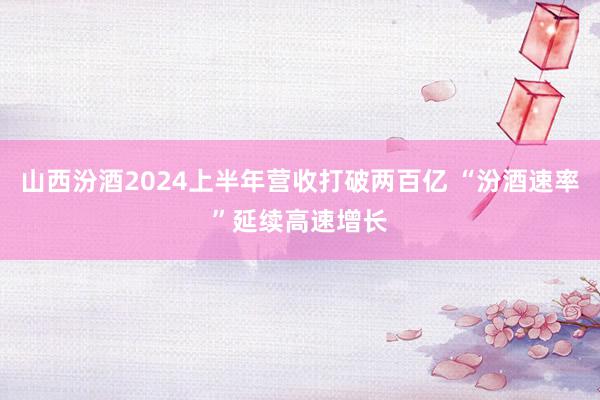 山西汾酒2024上半年营收打破两百亿 “汾酒速率”延续高速增长